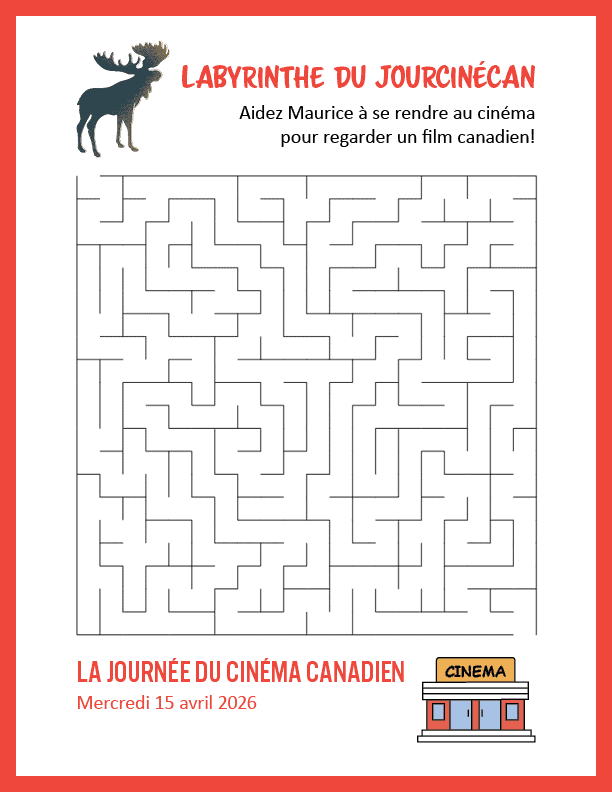 LABYRINTHE DU JOURCINÉCAN

Aidez Maurice à se rendre au cinéma pour regarder un film canadien!

LA JOURNÉE DU CINÉMA CANADIEN
Mercredi 15 avril 2026

CINEMA